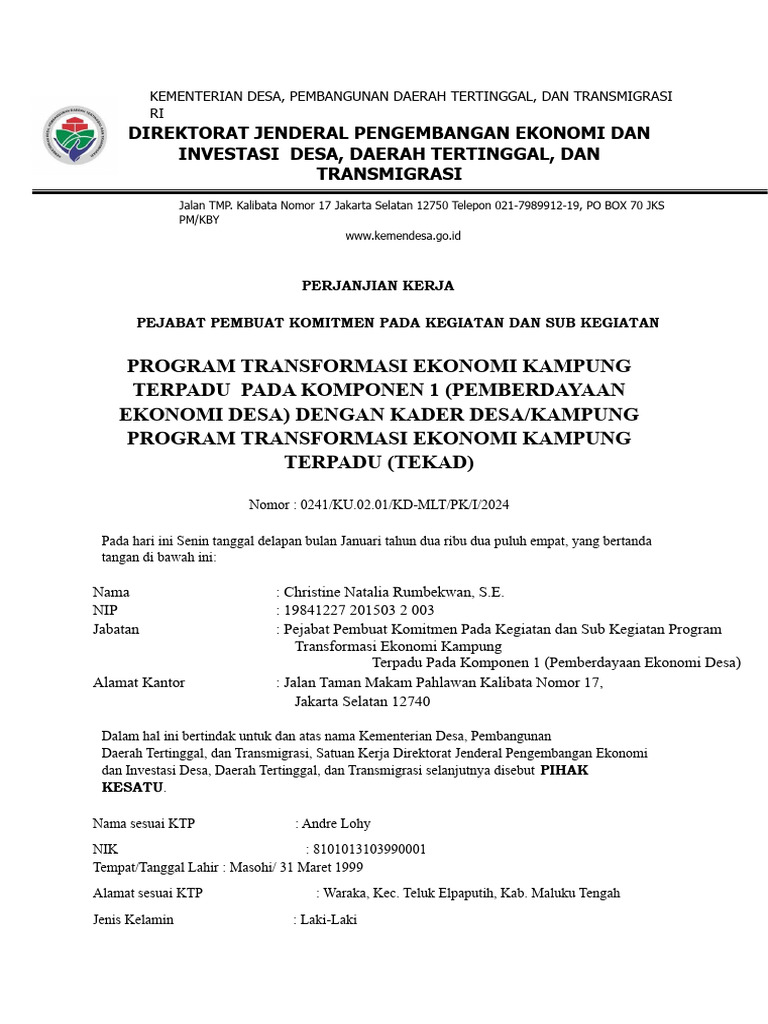 KEMENTERIAN DESA, PEMBANGUNAN DAERAH TERTINGGAL, DAN TRANSMIGRASI RI

DIREKTORAT JENDERAL PENGEMBANGAN EKONOMI DAN INVESTASI DESA, DAERAH TERTINGGAL, DAN TRANSMIGRASI

Jalan TMP. Kalibata Nomor 17 Jakarta Selatan 12750 Telepon 021-7989912-19, PO BOX 70 JKS PM/KBY

www.kemendesa.go.id

PERJANJIAN KERJA

PEJABAT PEMBUAT KOMITMEN PADA KEGIATAN DAN SUB KEGIATAN

PROGRAM TRANSFORMASI EKONOMI KAMPUNG TERPADU PADA KOMPONEN 1 (PEMBERDAYAAN EKONOMI DESA) DENGAN KADER DESA/KAMPUNG PROGRAM TRANSFORMASI EKONOMI KAMPUNG TERPADU (TEKAD)

Nomor : 0241/KU.02.01/KD-MLT/PK/I/2024

Pada hari ini Senin tanggal delapan bulan Januari tahun dua ribu dua puluh empat, yang bertanda tangan di bawah ini:

Nama : Christine Natalia Rumbekwan, S.E.
NIP : 19841227 201503 2 003
Jabatan : Pejabat Pembuat Komitmen Pada Kegiatan dan Sub Kegiatan Program Transformasi Ekonomi Kampung Terpadu Pada Komponen 1 (Pemberdayaan Ekonomi Desa)
Alamat Kantor : Jalan Taman Makam Pahlawan Kalibata Nomor 17, Jakarta Selatan 12740

Dalam hal ini bertindak untuk dan atas nama Kementerian Desa, Pembangunan Daerah Tertinggal, dan Transmigrasi, Satuan Kerja Direktorat Jenderal Pengembangan Ekonomi dan Investasi Desa, Daerah Tertinggal, dan Transmigrasi selanjutnya disebut PIHAK KESATU.

Nama sesuai KTP : Andre Lohy
NIK : 8101013103990001
Tempat/Tanggal Lahir : Masohi/ 31 Maret 1999
Alamat sesuai KTP : Waraka, Kec. Teluk Elpaputih, Kab. Maluku Tengah
Jenis Kelamin : Laki-Laki